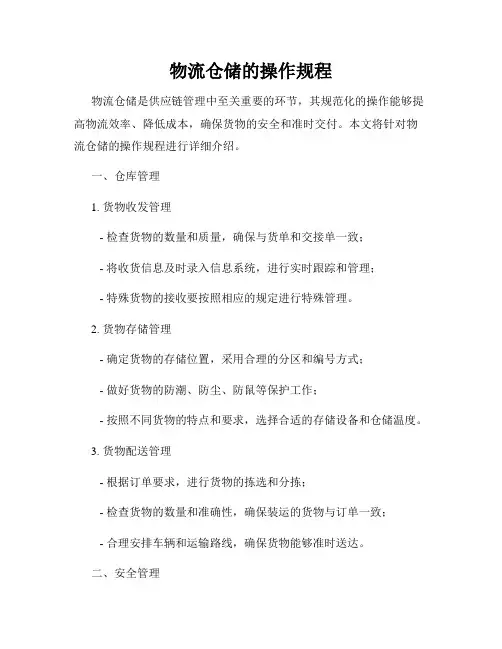 物流仓储的操作规程

物流仓储是供应链管理中至关重要的环节，其规范化的操作能够提高物流效率、降低成本，确保货物的安全和准时交付。本文将针对物流仓储的操作规程进行详细介绍。

一、仓库管理

1. 货物收发管理

- 检查货物的数量和质量，确保与货单和交接单一致；

- 将收货信息及时录入信息系统，进行实时跟踪和管理；

- 特殊货物的接收要按照相应的规定进行特殊管理。

2. 货物存储管理

- 确定货物的存储位置，采用合理的分区和编号方式；

- 做好货物的防潮、防尘、防鼠等保护工作；

- 按照不同货物的特点和要求，选择合适的存储设备和仓储温度。

3. 货物配送管理

- 根据订单要求，进行货物的拣选和分拣；

- 检查货物的数量和准确性，确保装运的货物与订单一致；

- 合理安排车辆和运输路线，确保货物能够准时送达。

二、安全管理